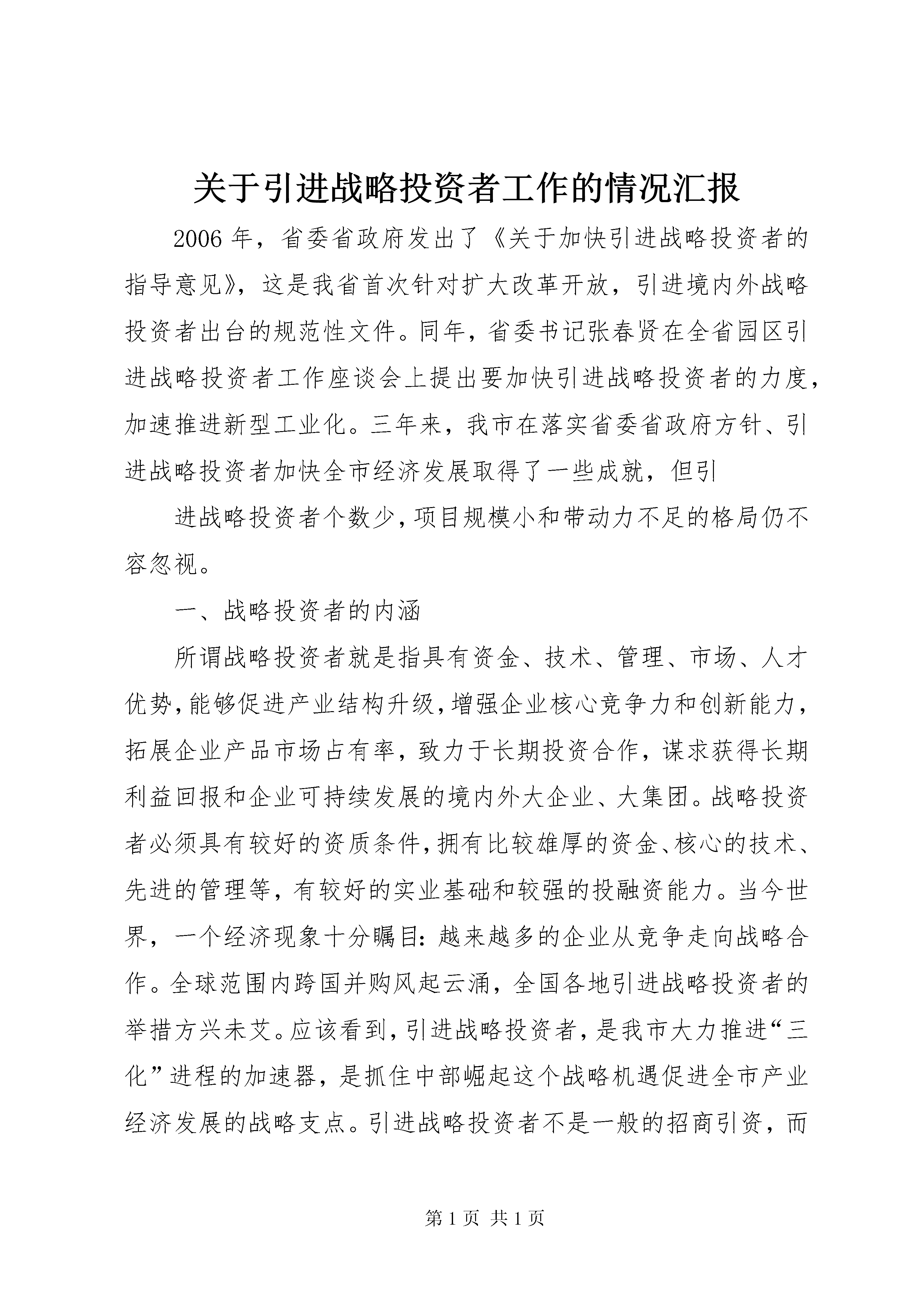 关于引进战略投资者工作的情况汇报

2006年，省委省政府发出了《关于加快引进战略投资者的指导意见》，这是我省首次针对扩大改革开放，引进境内外战略投资者出台的规范性文件。同年，省委书记张春贤在全省园区引进战略投资者工作座谈会上提出要加快引进战略投资者的力度，加速推进新型工业化。三年来，我市在落实省委省政府方针、引进战略投资者加快全市经济发展取得了一些成就，但引

进战略投资者个数少，项目规模小和带动力不足的格局仍不容忽视。

一、战略投资者的内涵

所谓战略投资者就是指具有资金、技术、管理、市场、人才优势，能够促进产业结构升级，增强企业核心竞争力和创新能力，拓展企业产品市场占有率，致力于长期投资合作，谋求获得长期利益回报和企业可持续发展的境内外大企业、大集团。战略投资者必须具有较好的资质条件，拥有比较雄厚的资金、核心的技术、先进的管理等，有较好的实业基础和较强的投融资能力。当今世界，一个经济现象十分瞩目：越来越多的企业从竞争走向战略合作。全球范围内跨国并购风起云涌，全国各地引进战略投资者的举措方兴未艾。应该看到，引进战略投资者，是我市大力推进“三化”进程的加速器，是抓住中部崛起这个战略机遇促进全市产业经济发展的战略支点。引进战略投资者不是一般的招商引资，而

第1页 共1页